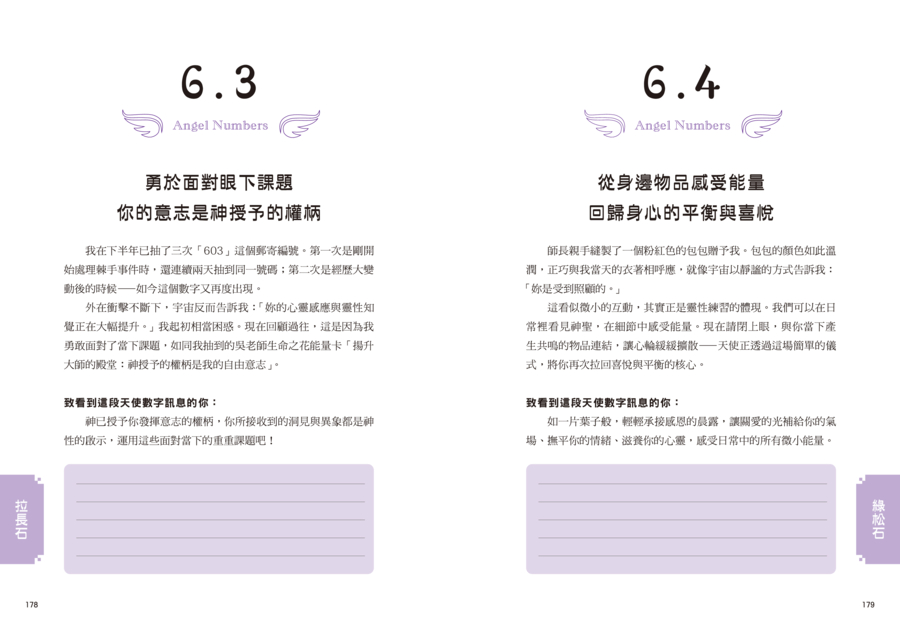 6.3

Angel Numbers

勇於面對眼下課題
你的意志是神授予的權柄

我在下半年已抽了三次「603」這個郵寄編號。第一次是剛開始處理棘手事件時，還連續兩天抽到同一號碼；第二次是經歷大變動後的時候——如今這個數字又再度出現。

外在衝擊不斷下，宇宙反而告訴我：「妳的心靈感應與靈性知覺正在大幅提升。」我起初相當困惑。現在回顧過往，這是因為我勇敢面對了當下課題，如同我抽到的吳老師生命之花能量卡「揚升大師的殿堂：神授予的權柄是我的自由意志」。

致看到這段天使數字訊息的你：

神已授予你發揮意志的權柄，你所接收到的洞見與異象都是神性的啟示，運用這些面對當下的重重課題吧！

拉長石

178

6.4

Angel Numbers

從身邊物品感受能量
回歸身心的平衡與喜悅

師長親手縫製了一個粉紅色的包包贈予我。包包的顏色如此溫潤，正巧與我當天的衣著相呼應，就像宇宙以靜謐的方式告訴我：「妳是受到照顧的。」

這看似微小的互動，其實正是靈性練習的體現。我們可以在日常裡看見神聖，在細節中感受能量。現在請閉上眼，與你當下產生共鳴的物品連結，讓心輪緩緩擴散——天使正透過這場簡單的儀式，將你再次拉回喜悅與平衡的核心。

致看到這段天使數字訊息的你：

如一片葉子般，輕輕承接感恩的晨露，讓關愛的光補給你的氣場、撫平你的情緒、滋養你的心靈，感受日常中的所有微小能量。

綠松石

179